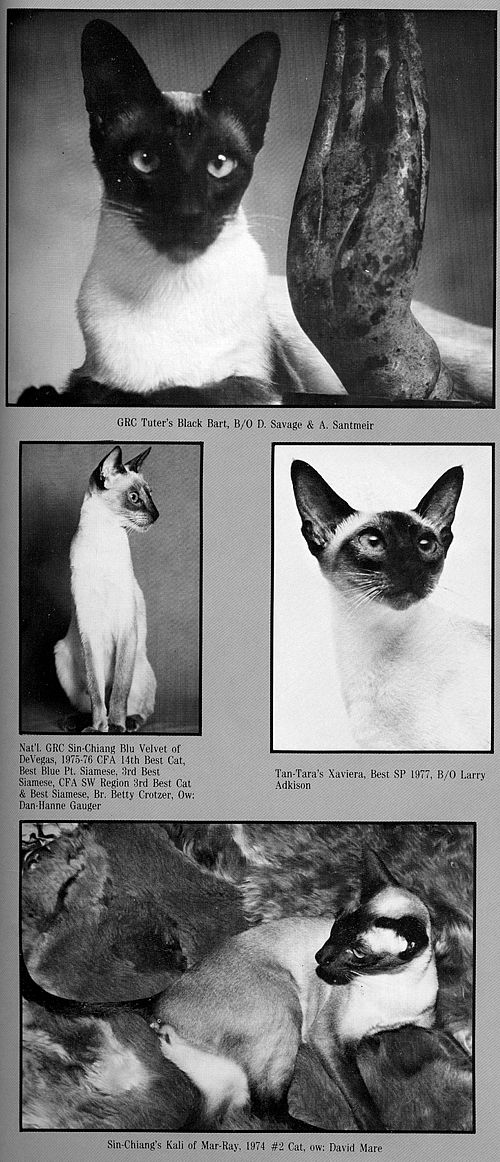 GRC Tuter's Black Bart, B/O D. Savage & A. Santmeir

Nat'l. GRC Sin-Chiang Blu Velvet of DeVegas, 1975-76 CFA 14th Best Cat, Best Blue Pt. Siamese, 3rd Best Siamese, CFA SW Region 3rd Best Cat & Best Siamese, Br. Betty Crotzer, Ow: Dan-Hanne Gauger

Tan-Tara's Xaviera, Best SP 1977, B/O Larry Adkison

Sin-Chiang's Kali of Mar-Ray, 1974 #2 Cat, ow: David Mare